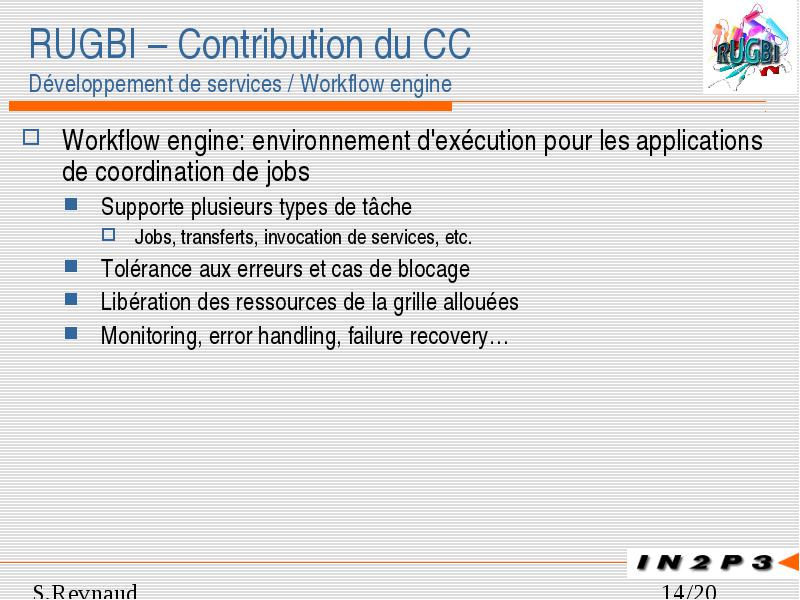 RUGBI – Contribution du CC
Développement de services / Workflow engine

RUGBI

Workflow engine: environnement d'exécution pour les applications de coordination de jobs

Supporte plusieurs types de tâche

Jobs, transferts, invocation de services, etc.

Tolérance aux erreurs et cas de blocage

Libération des ressources de la grille allouées

Monitoring, error handling, failure recovery…

IN2P3

S.Reynaud

14/20